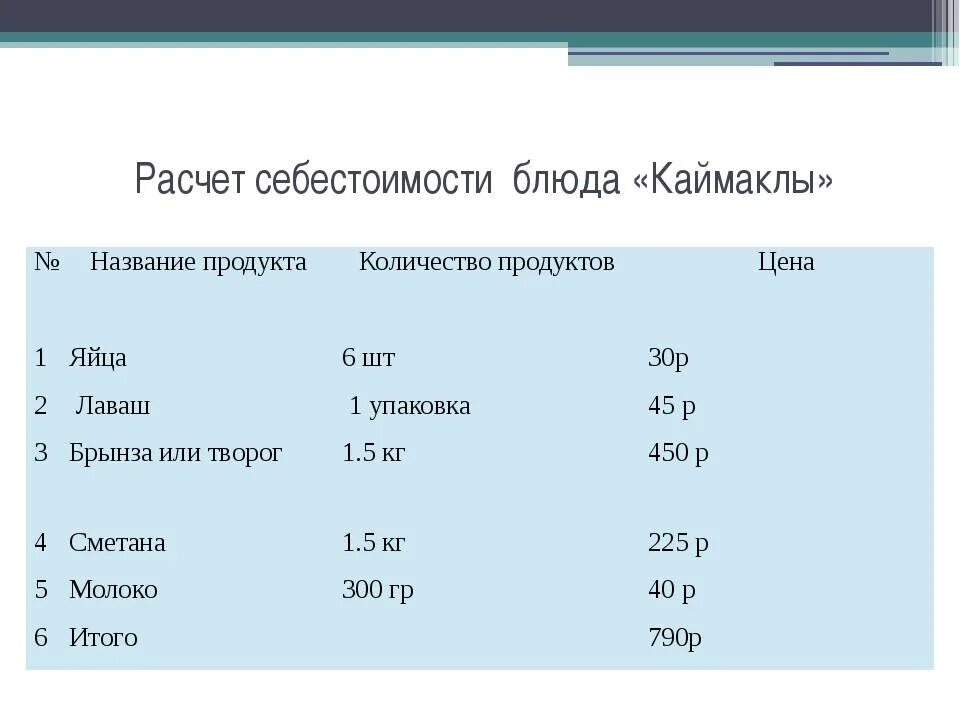 Расчет себестоимости блюда «Каймаклы»

| № | Название продукта | Количество продуктов | Цена |
|---|---|---|---|
| 1 | Яйца | 6 шт | 30р |
| 2 | Лаваш | 1 упаковка | 45 р |
| 3 | Брынза или творог | 1.5 кг | 450 р |
| 4 | Сметана | 1.5 кг | 225 р |
| 5 | Молоко | 300 гр | 40 р |
| 6 | Итого | | 790р |